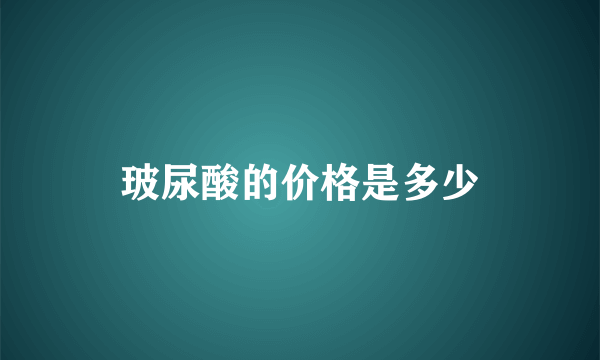 玻尿酸的价格是多少